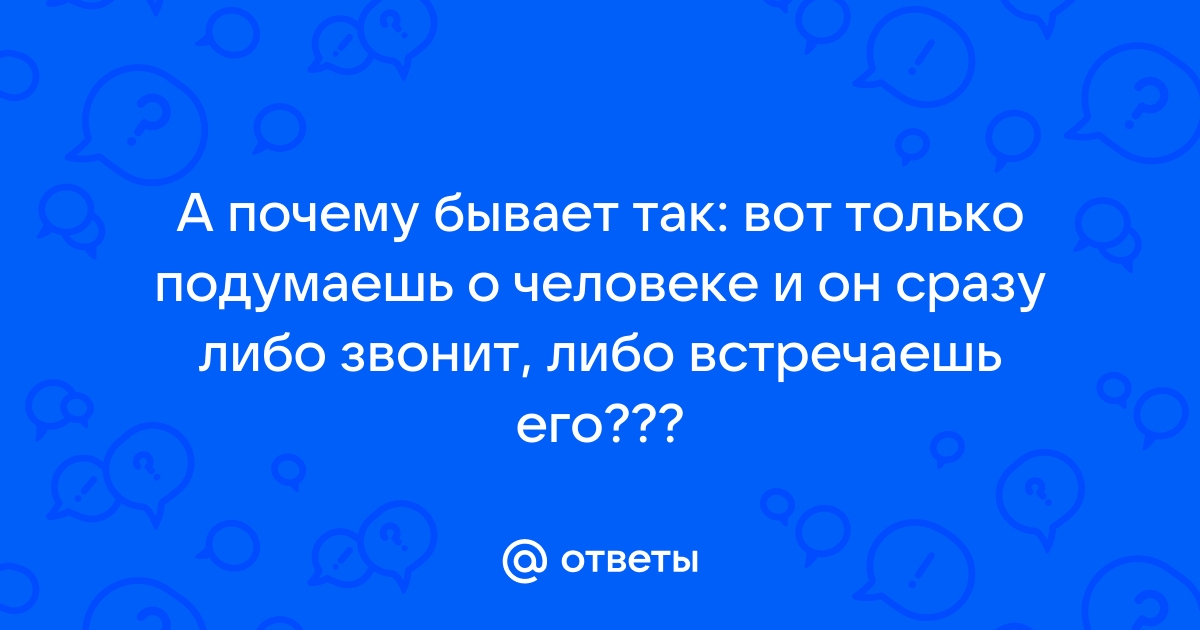 А почему бывает так: вот только подумаешь о человеке и он сразу либо звонит, либо встречаешь его???

@ ответы